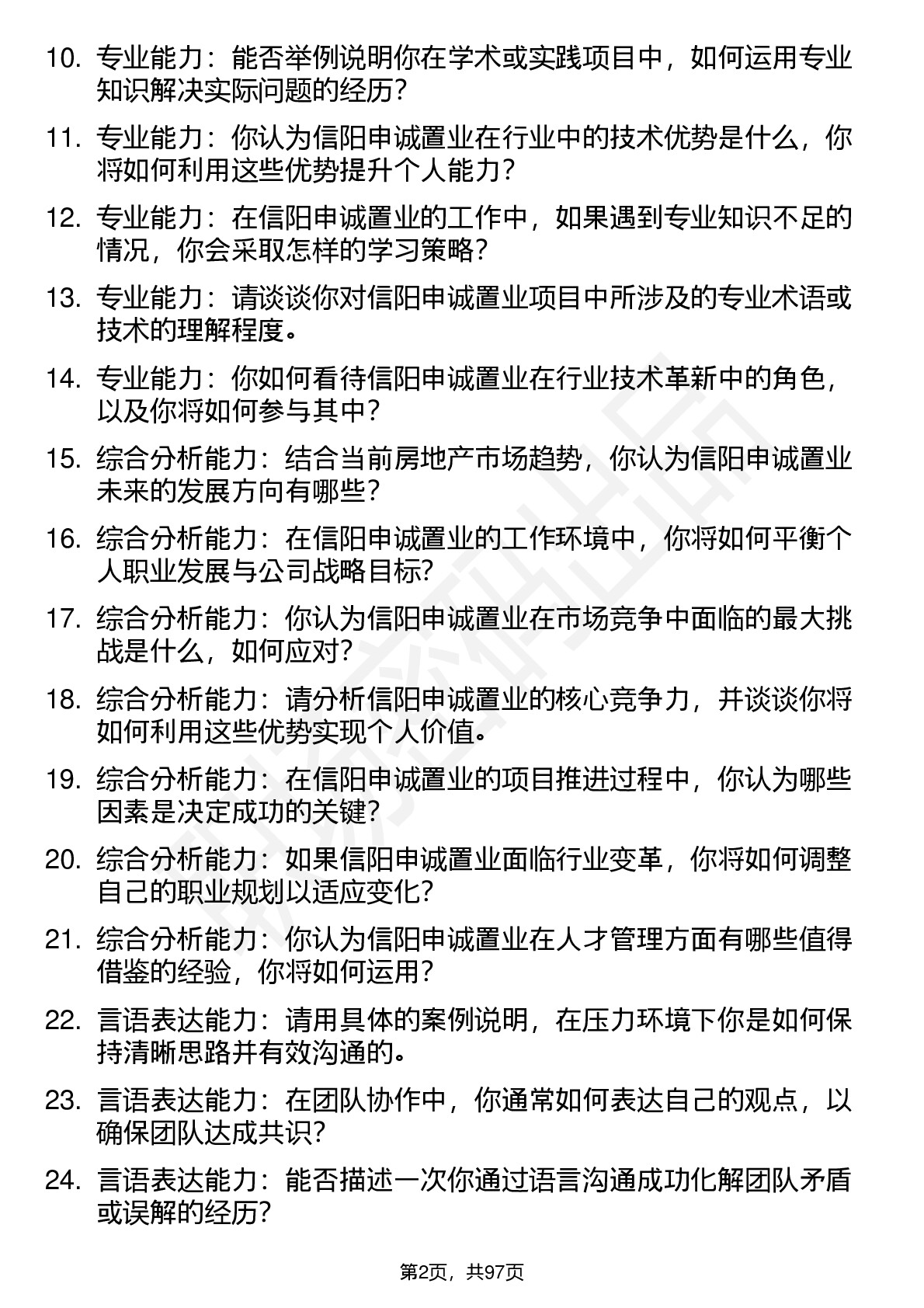 10. 专业能力：能否举例说明你在学术或实践项目中，如何运用专业知识解决实际问题的经历?

11. 专业能力：你认为信阳申诚置业在行业中的技术优势是什么，你将如何利用这些优势提升个人能力?

12. 专业能力：在信阳申诚置业的工作中，如果遇到专业知识不足的情况，你会采取怎样的学习策略?

13. 专业能力：请谈谈你对信阳申诚置业项目中所涉及的专业术语或技术的理解程度。

14. 专业能力：你如何看待信阳申诚置业在行业技术革新中的角色，以及你将如何参与其中?

15. 综合分析能力：结合当前房地产市场趋势，你认为信阳申诚置业未来的发展方向有哪些?

16. 综合分析能力：在信阳申诚置业的工作环境中，你将如何平衡个人职业发展与公司战略目标?

17. 综合分析能力：你认为信阳申诚置业在市场竞争中面临的最大挑战是什么，如何应对?

18. 综合分析能力：请分析信阳申诚置业的核心竞争力，并谈谈你将如何利用这些优势实现个人价值。

19. 综合分析能力：在信阳申诚置业的项目推进过程中，你认为哪些因素是决定成功的关键?

20. 综合分析能力：如果信阳申诚置业面临行业变革，你将如何调整自己的职业规划以适应变化?

21. 综合分析能力：你认为信阳申诚置业在人才管理方面有哪些值得借鉴的经验，你将如何运用?

22. 言语表达能力：请用具体的案例说明，在压力环境下你是如何保持清晰思路并有效沟通的。

23. 言语表达能力：在团队协作中，你通常如何表达自己的观点，以确保团队达成共识?

24. 言语表达能力：能否描述一次你通过语言沟通成功化解团队矛盾或误解的经历?

第2页，共97页